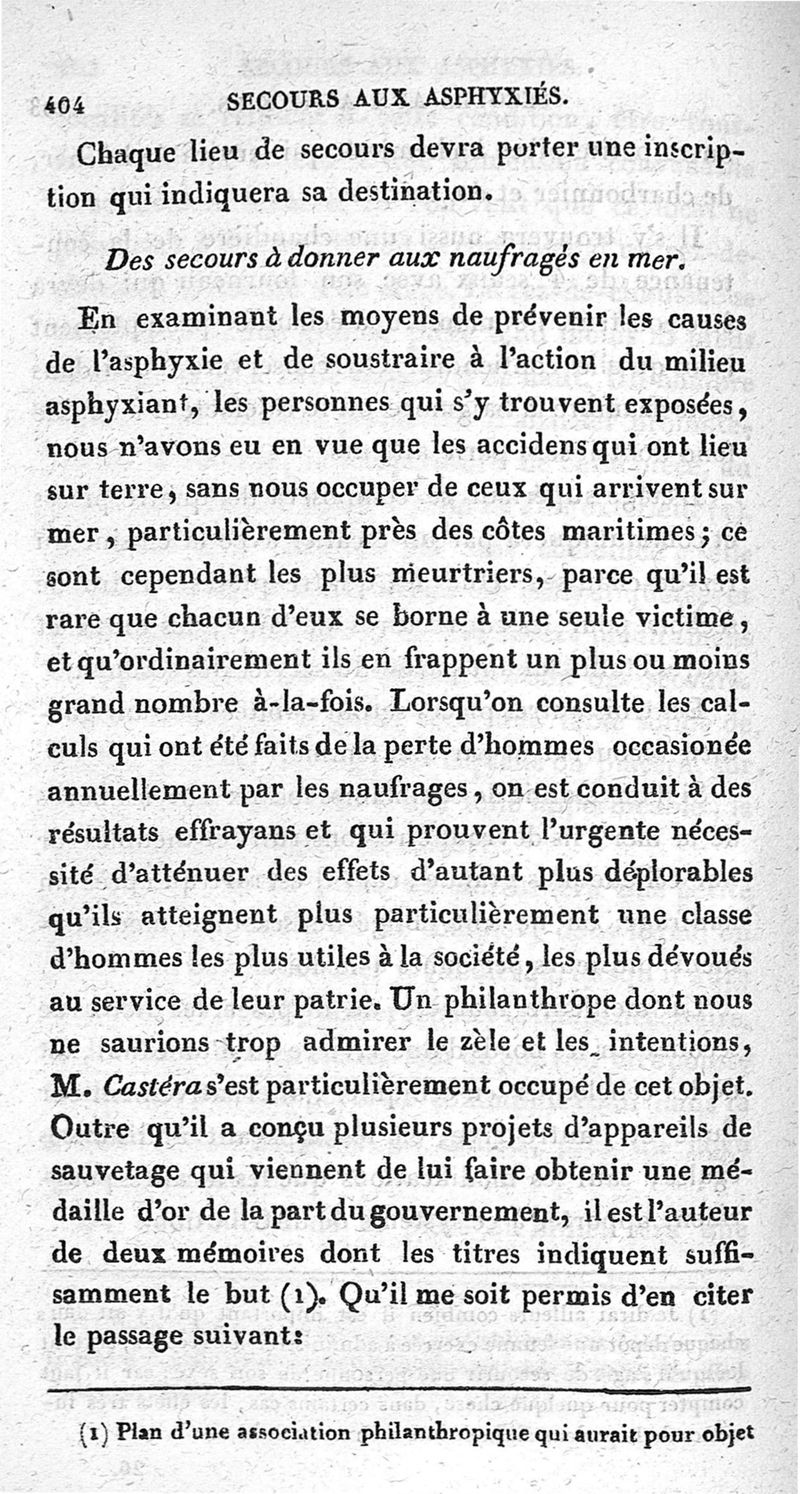 404 SECOURS AUX ASPHYXIÉS.

Chaque lieu de secours devra porter une inscription qui indiquera sa destination.

Des secours à donner aux naufragés en mer.

En examinant les moyens de prévenir les causes de l'asphyxie et de soustraire à l'action du milieu asphyxiant, les personnes qui s'y trouvent exposées, nous n'avons eu en vue que les accidens qui ont lieu sur terre, sans nous occuper de ceux qui arrivent sur mer, particulièrement près des côtes maritimes; ce sont cependant les plus meurtriers, parce qu'il est rare que chacun d'eux se borne à une seule victime, et qu'ordinairement ils en frappent un plus ou moins grand nombre à-la-fois. Lorsqu'on consulte les calculs qui ont été faits de la perte d'hommes occasionée annuellement par les naufrages, on est conduit à des résultats effrayans et qui prouvent l'urgente nécessité d'atténuer des effets d'autant plus déplorables qu'ils atteignent plus particulièrement une classe d'hommes les plus utiles à la société, les plus dévoués au service de leur patrie. Un philanthrope dont nous ne saurions trop admirer le zèle et les intentions, M. Castéra s'est particulièrement occupé de cet objet. Outre qu'il a conçu plusieurs projets d'appareils de sauvetage qui viennent de lui faire obtenir une médaille d'or de la part du gouvernement, il est l'auteur de deux mémoires dont les titres indiquent suffisamment le but (1). Qu'il me soit permis d'en citer le passage suivant:

(1) Plan d'une association philanthropique qui aurait pour objet